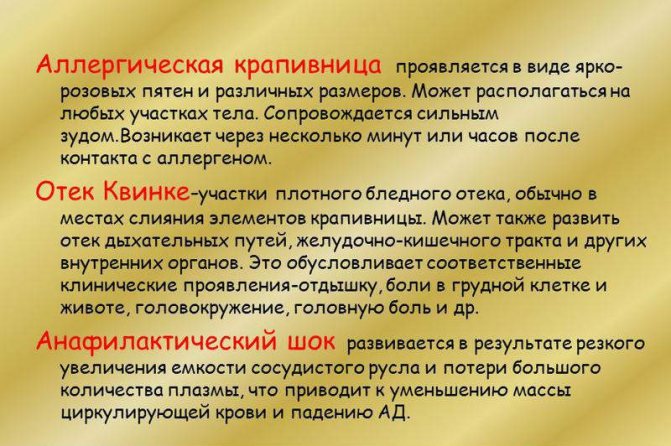 Аллергическая крапивница проявляется в виде ярко-розовых пятен и различных размеров. Может располагаться на любых участках тела. Сопровождается сильным зудом.Возникает через несколько минут или часов после контакта с аллергеном.

Отек Квинке-участки плотного бледного отека, обычно в местах слияния элементов крапивницы. Может также развить отек дыхательных путей, желудочно-кишечного тракта и других внутренних органов. Это обусловливает соответственные клинические проявления-отдышку, боли в грудной клетке и животе, головокружение, головную боль и др.

Анафилактический шок развивается в результате резкого увеличения емкости сосудистого русла и потери большого количества плазмы, что приводит к уменьшению массы циркулирующей крови и падению АД.